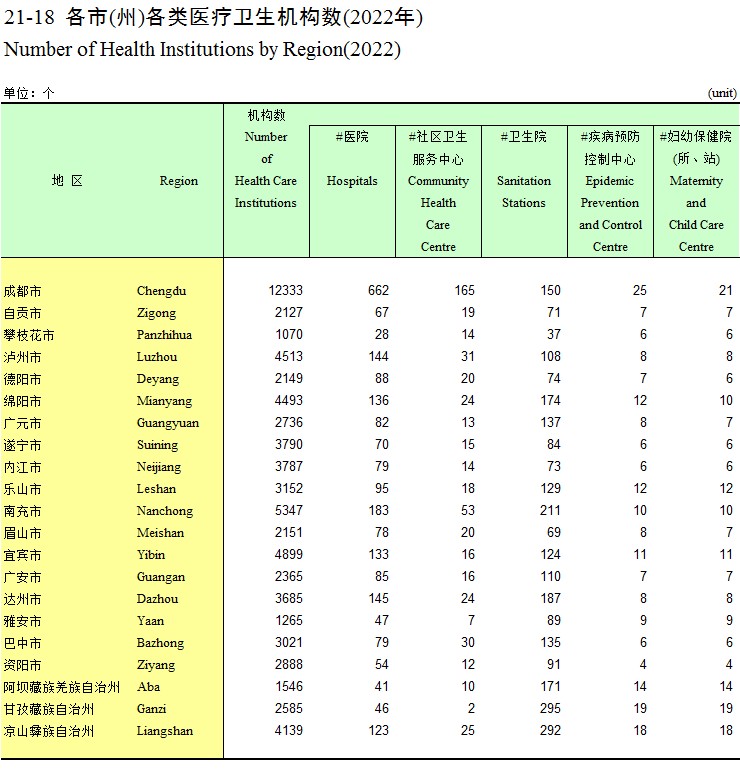 21-18 各市(州)各类医疗卫生机构数(2022年)
Number of Health Institutions by Region(2022)

单位：个 (unit)

| 地 区 | Region | 机构数 Number of Health Care Institutions | #医院 Hospitals | #社区卫生服务中心 Community Health Care Centre | #卫生院 Sanitation Stations | #疾病预防控制中心 Epidemic Prevention and Control Centre | #妇幼保健院(所、站) Maternity and Child Care Centre |
|---|---|---|---|---|---|---|---|
| 成都市 | Chengdu | 12333 | 662 | 165 | 150 | 25 | 21 |
| 自贡市 | Zigong | 2127 | 67 | 19 | 71 | 7 | 7 |
| 攀枝花市 | Panzhihua | 1070 | 28 | 14 | 37 | 6 | 6 |
| 泸州市 | Luzhou | 4513 | 144 | 31 | 108 | 8 | 8 |
| 德阳市 | Deyang | 2149 | 88 | 20 | 74 | 7 | 6 |
| 绵阳市 | Mianyang | 4493 | 136 | 24 | 174 | 12 | 10 |
| 广元市 | Guangyuan | 2736 | 82 | 13 | 137 | 8 | 7 |
| 遂宁市 | Suining | 3790 | 70 | 15 | 84 | 6 | 6 |
| 内江市 | Neijiang | 3787 | 79 | 14 | 73 | 6 | 6 |
| 乐山市 | Leshan | 3152 | 95 | 18 | 129 | 12 | 12 |
| 南充市 | Nanchong | 5347 | 183 | 53 | 211 | 10 | 10 |
| 眉山市 | Meishan | 2151 | 78 | 20 | 69 | 8 | 7 |
| 宜宾市 | Yibin | 4899 | 133 | 16 | 124 | 11 | 11 |
| 广安市 | Guangan | 2365 | 85 | 16 | 110 | 7 | 7 |
| 达州市 | Dazhou | 3685 | 145 | 24 | 187 | 8 | 8 |
| 雅安市 | Yaan | 1265 | 47 | 7 | 89 | 9 | 9 |
| 巴中市 | Bazhong | 3021 | 79 | 30 | 135 | 6 | 6 |
| 资阳市 | Ziyang | 2888 | 54 | 12 | 91 | 4 | 4 |
| 阿坝藏族羌族自治州 | Aba | 1546 | 41 | 10 | 171 | 14 | 14 |
| 甘孜藏族自治州 | Ganzi | 2585 | 46 | 2 | 295 | 19 | 19 |
| 凉山彝族自治州 | Liangshan | 4139 | 123 | 25 | 292 | 18 | 18 |